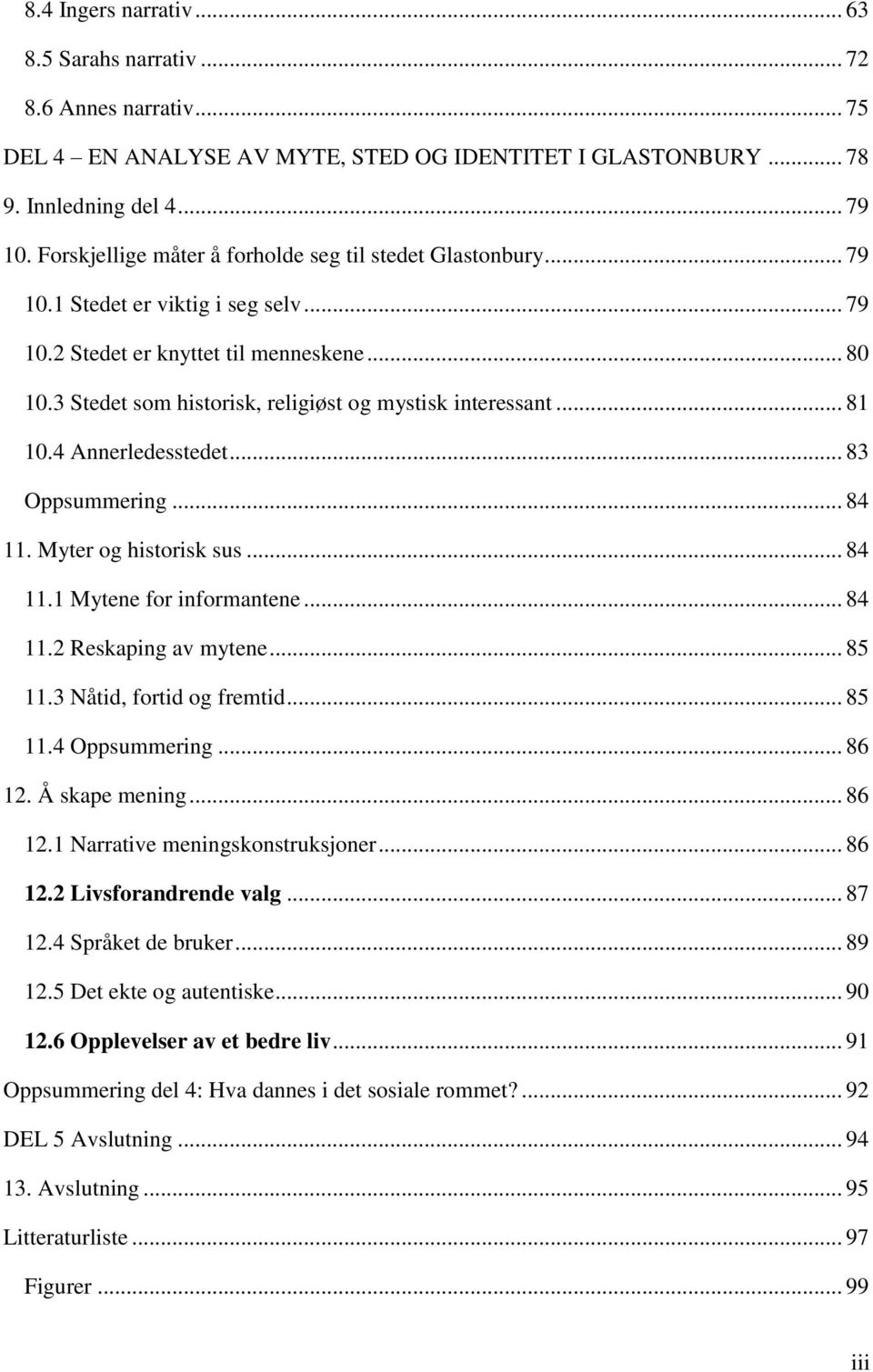 8.4 Ingers narrativ ... 63
8.5 Sarahs narrativ ... 72
8.6 Annes narrativ ... 75
DEL 4 – EN ANALYSE AV MYTE, STED OG IDENTITET I GLASTONBURY ... 78
9. Innledning del 4 ... 79
10. Forskjellige måter å forholde seg til stedet Glastonbury ... 79
10.1 Stedet er viktig i seg selv ... 79
10.2 Stedet er knyttet til menneskene ... 80
10.3 Stedet som historisk, religiøst og mystisk interessant ... 81
10.4 Annerledesstedet ... 83
Oppsummering ... 84
11. Myter og historisk sus ... 84
11.1 Mytene for informantene ... 84
11.2 Reskaping av mytene ... 85
11.3 Nåtid, fortid og fremtid ... 85
11.4 Oppsummering ... 86
12. Å skape mening ... 86
12.1 Narrative meningskonstruksjoner ... 86
12.2 Livsforandrende valg ... 87
12.4 Språket de bruker ... 89
12.5 Det ekte og autentiske ... 90
12.6 Opplevelser av et bedre liv ... 91
Oppsummering del 4: Hva dannes i det sosiale rommet? ... 92
DEL 5 Avslutning ... 94
13. Avslutning ... 95
Litteraturliste ... 97
Figurer ... 99

iii